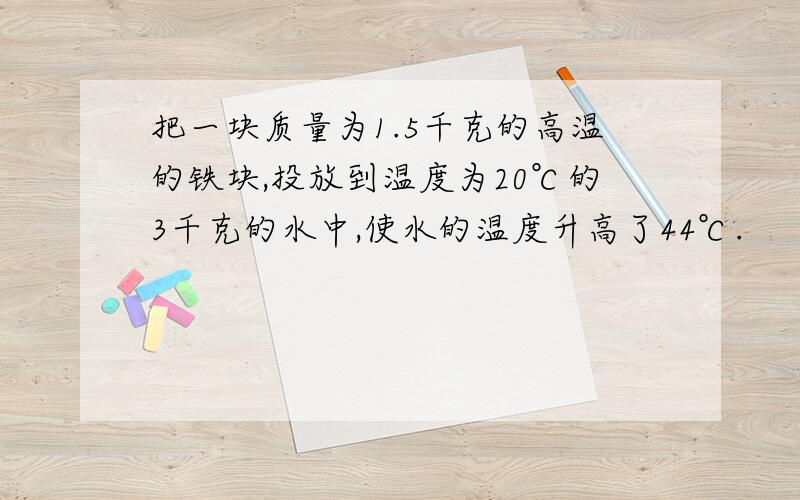 把一块质量为1.5千克的高温的铁块,投放到温度为20℃的3千克的水中,使水的温度升高了44℃.